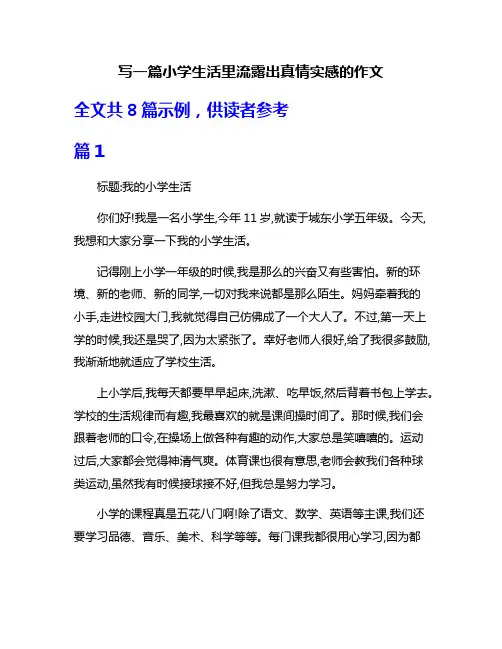 写一篇小学生活里流露出真情实感的作文

全文共 8 篇示例，供读者参考

篇 1

标题:我的小学生活

你们好!我是一名小学生,今年 11 岁,就读于城东小学五年级。今天,我想和大家分享一下我的小学生活。

记得刚上小学一年级的时候,我是那么的兴奋又有些害怕。新的环境、新的老师、新的同学,一切对我来说都是那么陌生。妈妈牵着我的小手,走进校园大门,我就觉得自己仿佛成了一个大人了。不过,第一天上学的时候,我还是哭了,因为太紧张了。幸好老师人很好,给了我很多鼓励,我渐渐地就适应了学校生活。

上小学后,我每天都要早早起床,洗漱、吃早饭,然后背着书包上学去。学校的生活规律而有趣,我最喜欢的就是课间操时间了。那时候,我们会跟着老师的口令,在操场上做各种有趣的动作,大家总是笑嘻嘻的。运动过后,大家都会觉得神清气爽。体育课也很有意思,老师会教我们各种球类运动,虽然我有时候接球接不好,但我总是努力学习。

小学的课程真是五花八门啊!除了语文、数学、英语等主课,我们还要学习品德、音乐、美术、科学等等。每门课我都很用心学习,因为都